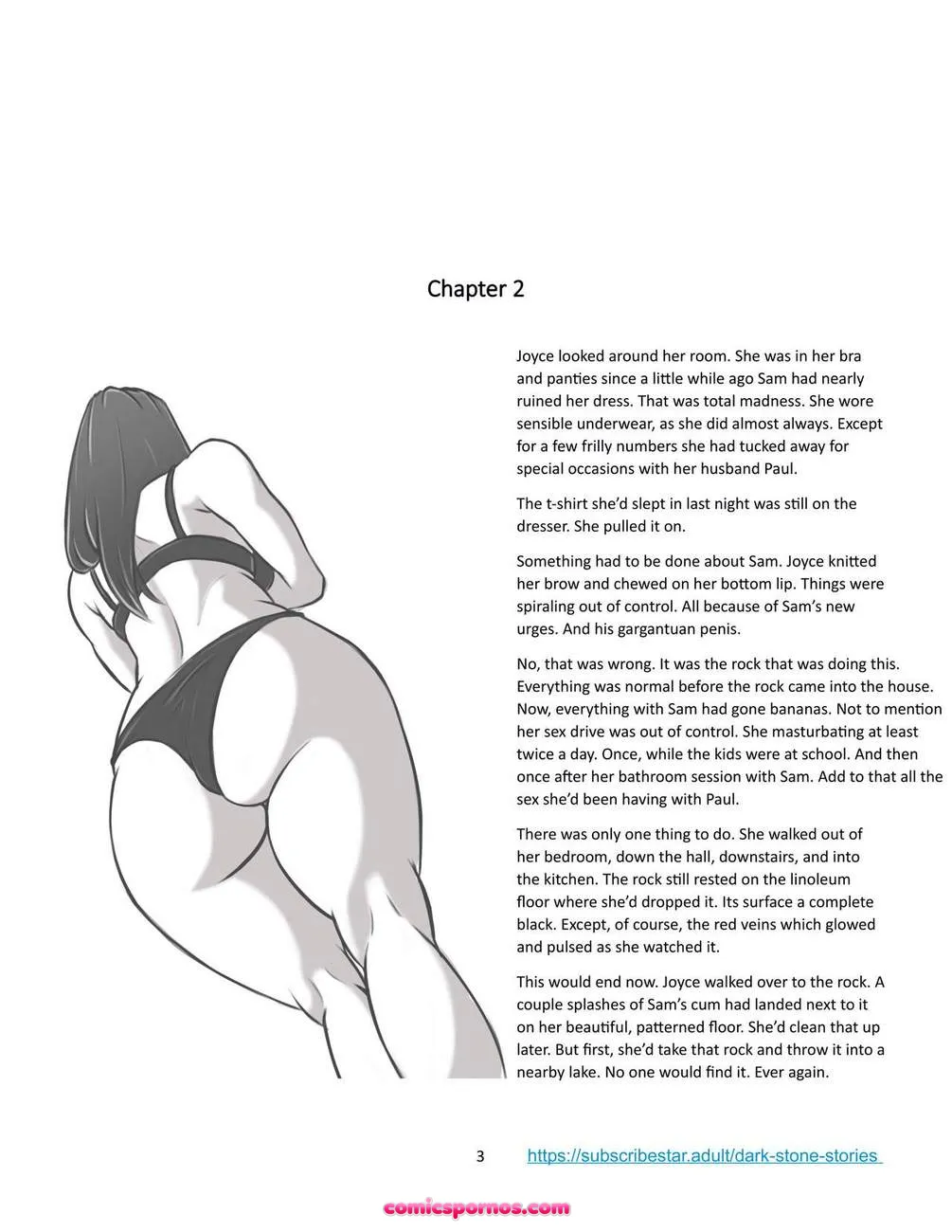 Chapter 2

Joyce looked around her room. She was in her bra and panties since a little while ago Sam had nearly ruined her dress. That was total madness. She wore sensible underwear, as she did almost always. Except for a few frilly numbers she had tucked away for special occasions with her husband Paul.

The t-shirt she'd slept in last night was still on the dresser. She pulled it on.

Something had to be done about Sam. Joyce knitted her brow and chewed on her bottom lip. Things were spiraling out of control. All because of Sam's new urges. And his gargantuan penis.

No, that was wrong. It was the rock that was doing this. Everything was normal before the rock came into the house. Now, everything with Sam had gone bananas. Not to mention her sex drive was out of control. She masturbating at least twice a day. Once, while the kids were at school. And then once after her bathroom session with Sam. Add to that all the sex she'd been having with Paul.

There was only one thing to do. She walked out of her bedroom, down the hall, downstairs, and into the kitchen. The rock still rested on the linoleum floor where she'd dropped it. Its surface a complete black. Except, of course, the red veins which glowed and pulsed as she watched it.

This would end now. Joyce walked over to the rock. A couple splashes of Sam's cum had landed next to it on her beautiful, patterned floor. She'd clean that up later. But first, she'd take that rock and throw it into a nearby lake. No one would find it. Ever again.

3 https://subscribestar.adult/dark-stone-stories

comicspornos.com